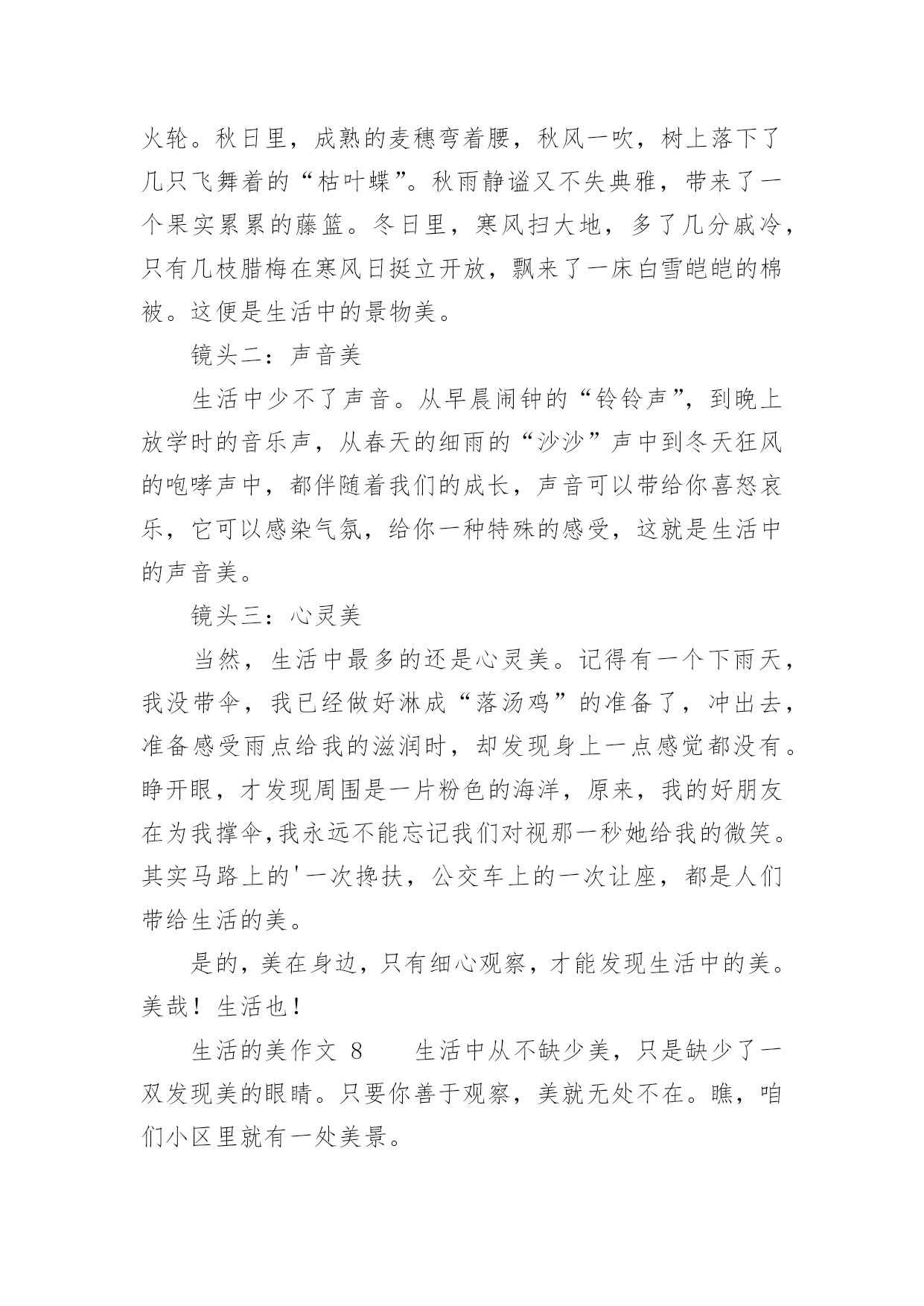 火轮。秋日里，成熟的麦穗弯着腰，秋风一吹，树上落下了几只飞舞着的“枯叶蝶”。秋雨静谧又不失典雅，带来了一个果实累累的藤篮。冬日里，寒风扫大地，多了几分戚冷，只有几枝腊梅在寒风日挺立开放，飘来了一床白雪皑皑的棉被。这便是生活中的景物美。

镜头二：声音美

生活中少不了声音。从早晨闹钟的“铃铃声”，到晚上放学时的音乐声，从春天的细雨的“沙沙”声中到冬天狂风的咆哮声中，都伴随着我们的成长，声音可以带给你喜怒哀乐，它可以感染气氛，给你一种特殊的感受，这就是生活中的声音美。

镜头三：心灵美

当然，生活中最多的还是心灵美。记得有一个下雨天，我没带伞，我已经做好淋成“落汤鸡”的准备了，冲出去，准备感受雨点给我的滋润时，却发现身上一点感觉都没有。睁开眼，才发现周围是一片粉色的海洋，原来，我的好朋友在为我撑伞,我永远不能忘记我们对视那一秒她给我的微笑。其实马路上的'一次搀扶，公交车上的一次让座，都是人们带给生活的美。

是的，美在身边，只有细心观察，才能发现生活中的美。美哉！生活也！

生活的美作文 8　　生活中从不缺少美，只是缺少了一双发现美的眼睛。只要你善于观察，美就无处不在。瞧，咱们小区里就有一处美景。